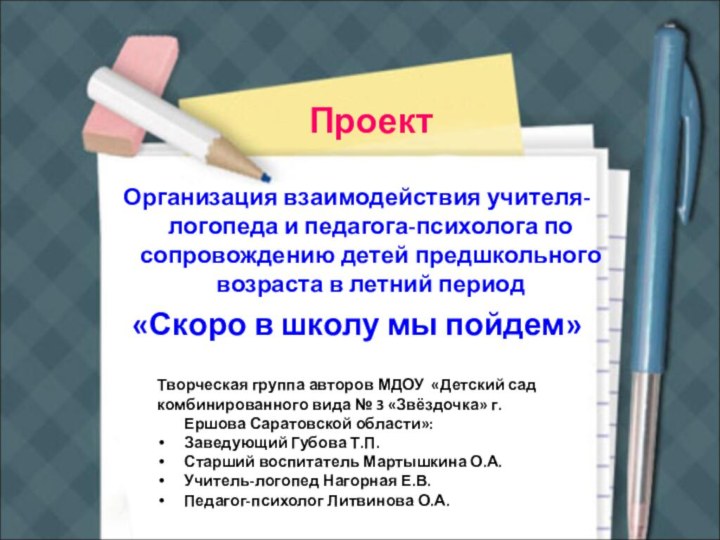 Проект

Организация взаимодействия учителя-логопеда и педагога-психолога по сопровождению детей предшкольного возраста в летний период

«Скоро в школу мы пойдем»

Творческая группа авторов МДОУ «Детский сад комбинированного вида № 3 «Звёздочка» г. Ершова Саратовской области»:
• Заведующий Губова Т.П.
• Старший воспитатель Мартышкина О.А.
• Учитель-логопед Нагорная Е.В.
• Педагог-психолог Литвинова О.А.